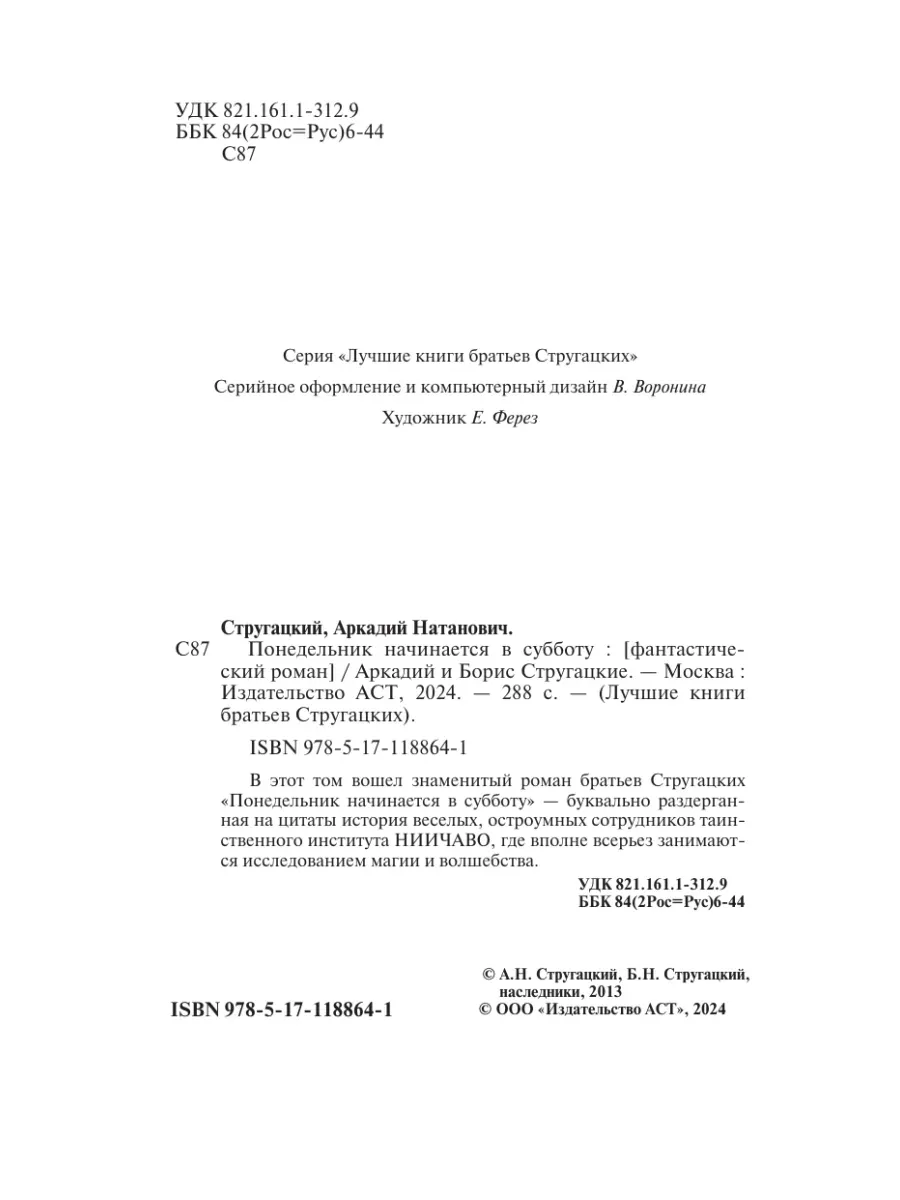 УДК 821.161.1-312.9
ББК 84(2Рос=Рус)6-44
С87

Серия «Лучшие книги братьев Стругацких»

Серийное оформление и компьютерный дизайн В. Воронина

Художник Е. Ферез

Стругацкий, Аркадий Натанович.

С87 Понедельник начинается в субботу : [фантастический роман] / Аркадий и Борис Стругацкие. — Москва : Издательство АСТ, 2024. — 288 с. — (Лучшие книги братьев Стругацких).

ISBN 978-5-17-118864-1

В этот том вошел знаменитый роман братьев Стругацких «Понедельник начинается в субботу» — буквально раздерганная на цитаты история веселых, остроумных сотрудников таинственного института НИИЧАВО, где вполне всерьез занимаются исследованием магии и волшебства.

УДК 821.161.1-312.9
ББК 84(2Рос=Рус)6-44

ISBN 978-5-17-118864-1

© А.Н. Стругацкий, Б.Н. Стругацкий, наследники, 2013
© ООО «Издательство АСТ», 2024